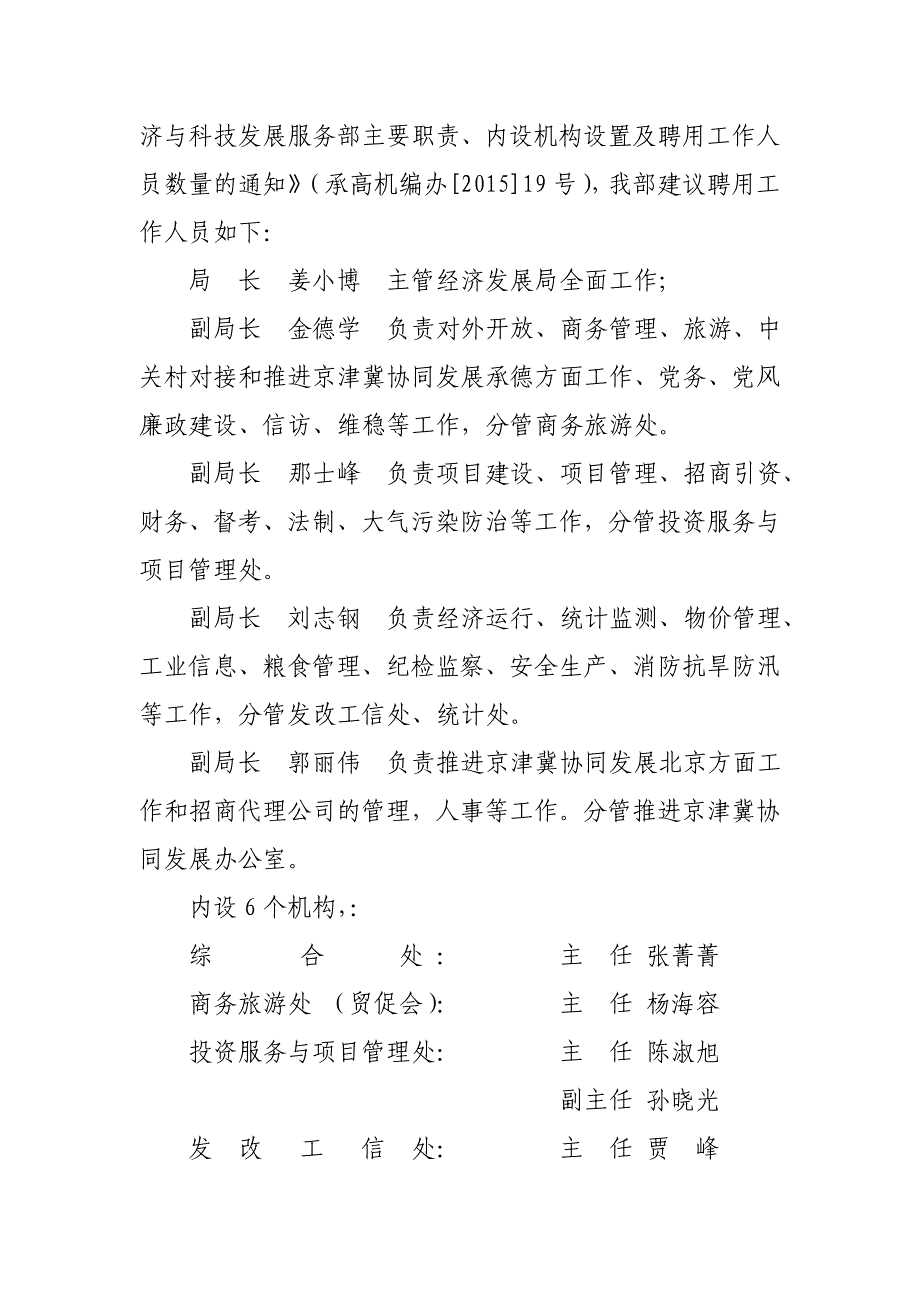 济与科技发展服务部主要职责、内设机构设置及聘用工作人员数量的通知》(承高机编办[2015]19号),我部建议聘用工作人员如下:

局　长　姜小博　主管经济发展局全面工作;

副局长　金德学　负责对外开放、商务管理、旅游、中关村对接和推进京津冀协同发展承德方面工作、党务、党风廉政建设、信访、维稳等工作,分管商务旅游处。

副局长　那士峰　负责项目建设、项目管理、招商引资、财务、督考、法制、大气污染防治等工作,分管投资服务与项目管理处。

副局长　刘志钢　负责经济运行、统计监测、物价管理、工业信息、粮食管理、纪检监察、安全生产、消防抗旱防汛等工作,分管发改工信处、统计处。

副局长　郭丽伟　负责推进京津冀协同发展北京方面工作和招商代理公司的管理,人事等工作。分管推进京津冀协同发展办公室。

内设6个机构,:

综　合　处:　主　任　张菁菁

商务旅游处(贸促会):　主　任　杨海容

投资服务与项目管理处:　主　任　陈淑旭

副主任　孙晓光

发　改　工　信　处:　主　任　贾　峰